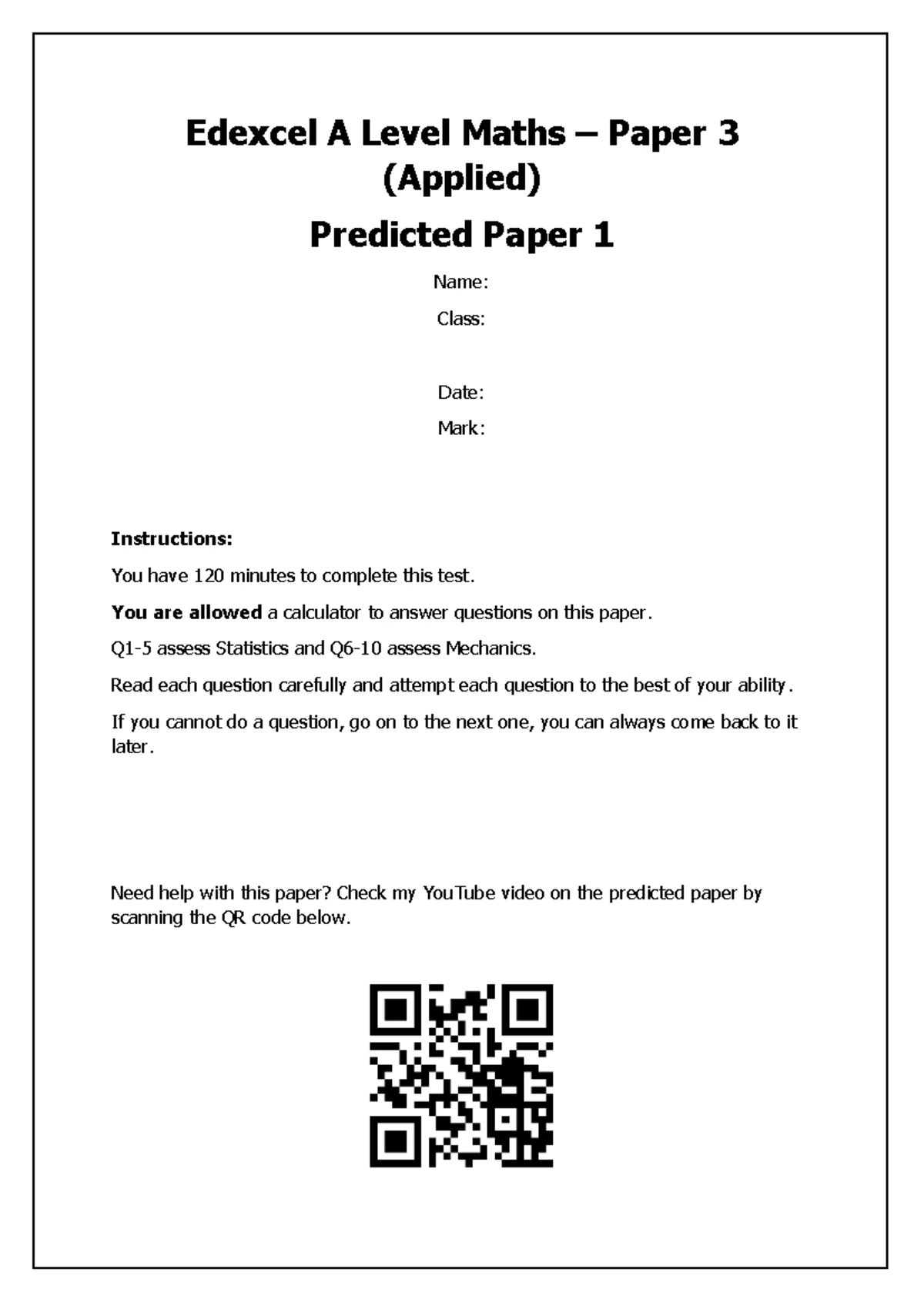 Edexcel A Level Maths – Paper 3 (Applied)

Predicted Paper 1

Name:

Class:

Date:

Mark:

Instructions:

You have 120 minutes to complete this test.

You are allowed a calculator to answer questions on this paper.

Q1-5 assess Statistics and Q6-10 assess Mechanics.

Read each question carefully and attempt each question to the best of your ability.

If you cannot do a question, go on to the next one, you can always come back to it later.

Need help with this paper? Check my YouTube video on the predicted paper by scanning the QR code below.